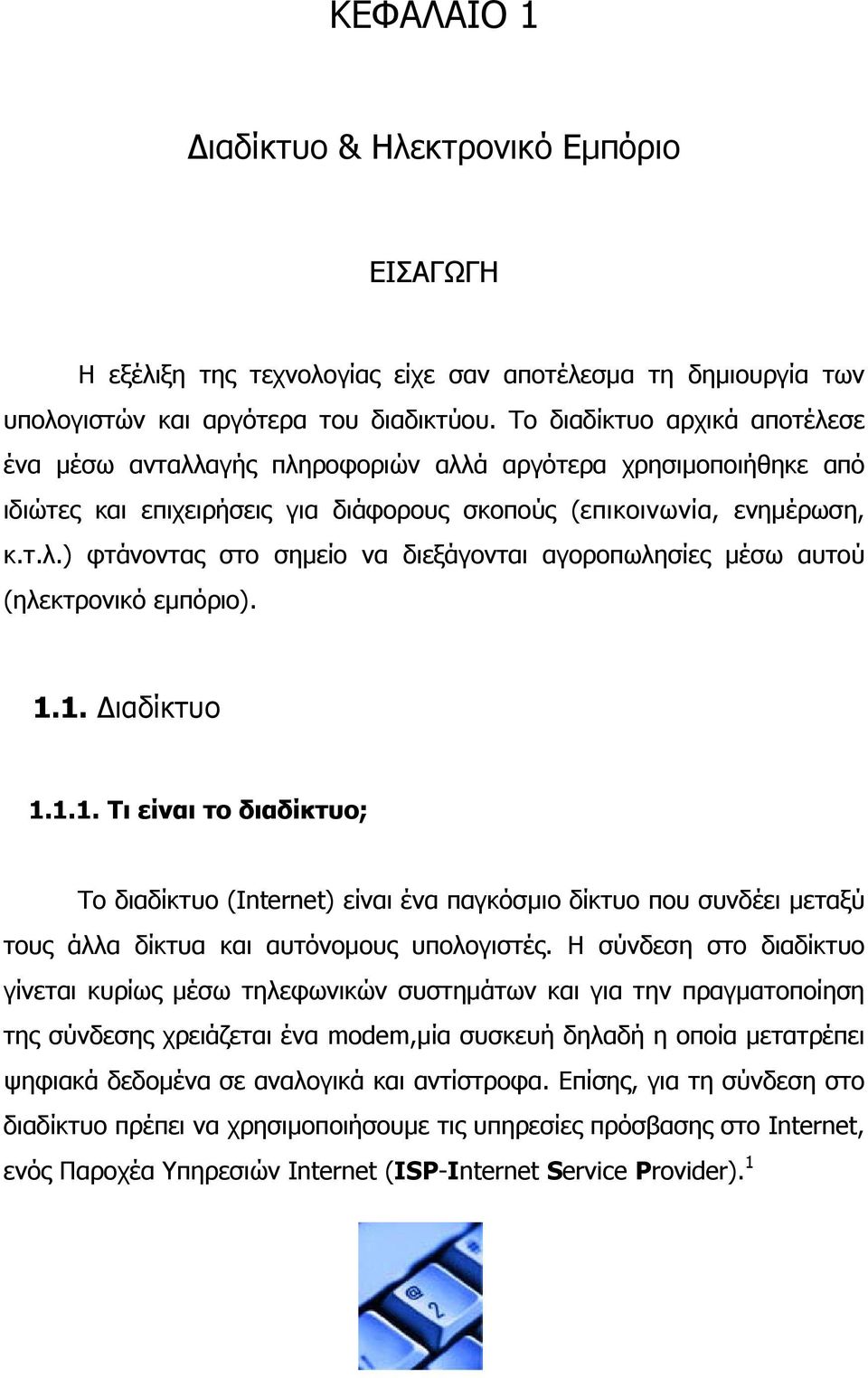 ΚΕΦΑΛΑΙΟ 1

Διαδίκτυο & Ηλεκτρονικό Εμπόριο

ΕΙΣΑΓΩΓΗ

Η εξέλιξη της τεχνολογίας είχε σαν αποτέλεσμα τη δημιουργία των υπολογιστών και αργότερα του διαδικτύου. Το διαδίκτυο αρχικά αποτέλεσε ένα μέσω ανταλλαγής πληροφοριών αλλά αργότερα χρησιμοποιήθηκε από ιδιώτες και επιχειρήσεις για διάφορους σκοπούς (επικοινωνία, ενημέρωση, κ.τ.λ.) φτάνοντας στο σημείο να διεξάγονται αγοροπωλησίες μέσω αυτού (ηλεκτρονικό εμπόριο).

1.1. Διαδίκτυο

1.1.1. Τι είναι το διαδίκτυο;

Το διαδίκτυο (Internet) είναι ένα παγκόσμιο δίκτυο που συνδέει μεταξύ τους άλλα δίκτυα και αυτόνομους υπολογιστές. Η σύνδεση στο διαδίκτυο γίνεται κυρίως μέσω τηλεφωνικών συστημάτων και για την πραγματοποίηση της σύνδεσης χρειάζεται ένα modem,μία συσκευή δηλαδή η οποία μετατρέπει ψηφιακά δεδομένα σε αναλογικά και αντίστροφα. Επίσης, για τη σύνδεση στο διαδίκτυο πρέπει να χρησιμοποιήσουμε τις υπηρεσίες πρόσβασης στο Internet, ενός Παροχέα Υπηρεσιών Internet (ISP-Internet Service Provider).$^1$

@
2